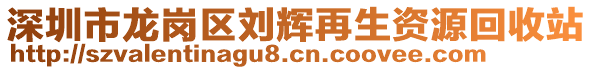 深圳市龙岗区刘辉再生资源回收站
http://szvalentinagu8.cn.coovee.com